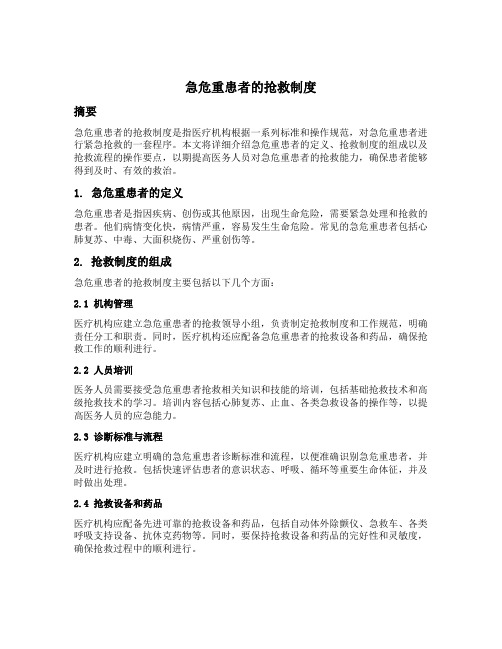 急危重患者的抢救制度

摘要

急危重患者的抢救制度是指医疗机构根据一系列标准和操作规范，对急危重患者进行紧急抢救的一套程序。本文将详细介绍急危重患者的定义、抢救制度的组成以及抢救流程的操作要点，以期提高医务人员对急危重患者的抢救能力，确保患者能够得到及时、有效的救治。

1. 急危重患者的定义

急危重患者是指因疾病、创伤或其他原因，出现生命危险，需要紧急处理和抢救的患者。他们病情变化快，病情严重，容易发生生命危险。常见的急危重患者包括心肺复苏、中毒、大面积烧伤、严重创伤等。

2. 抢救制度的组成

急危重患者的抢救制度主要包括以下几个方面：

2.1 机构管理

医疗机构应建立急危重患者的抢救领导小组，负责制定抢救制度和工作规范，明确责任分工和职责。同时，医疗机构还应配备急危重患者的抢救设备和药品，确保抢救工作的顺利进行。

2.2 人员培训

医务人员需要接受急危重患者抢救相关知识和技能的培训，包括基础抢救技术和高级抢救技术的学习。培训内容包括心肺复苏、止血、各类急救设备的操作等，以提高医务人员的应急能力。

2.3 诊断标准与流程

医疗机构应建立明确的急危重患者诊断标准和流程，以便准确识别急危重患者，并及时进行抢救。包括快速评估患者的意识状态、呼吸、循环等重要生命体征，并及时做出处理。

2.4 抢救设备和药品

医疗机构应配备先进可靠的抢救设备和药品，包括自动体外除颤仪、急救车、各类呼吸支持设备、抗休克药物等。同时，要保持抢救设备和药品的完好性和灵敏度，确保抢救过程中的顺利进行。